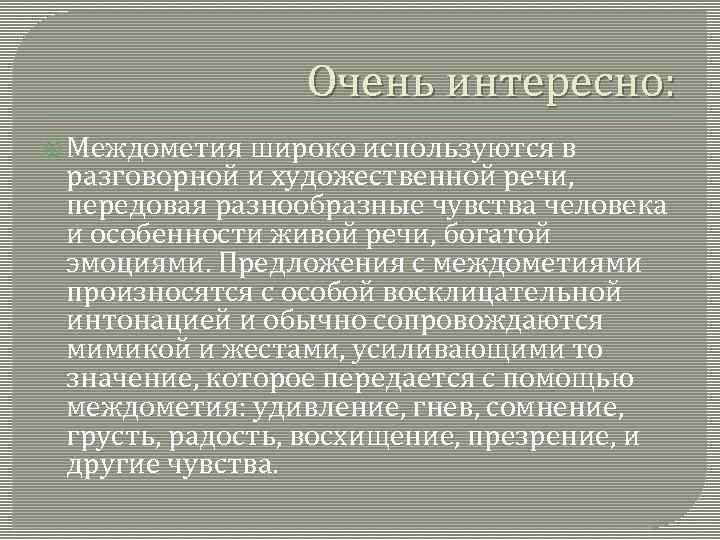 Очень интересно:

Междометия широко используются в разговорной и художественной речи, передовая разнообразные чувства человека и особенности живой речи, богатой эмоциями. Предложения с междометиями произносятся с особой восклицательной интонацией и обычно сопровождаются мимикой и жестами, усиливающими то значение, которое передается с помощью междометия: удивление, гнев, сомнение, грусть, радость, восхищение, презрение, и другие чувства.